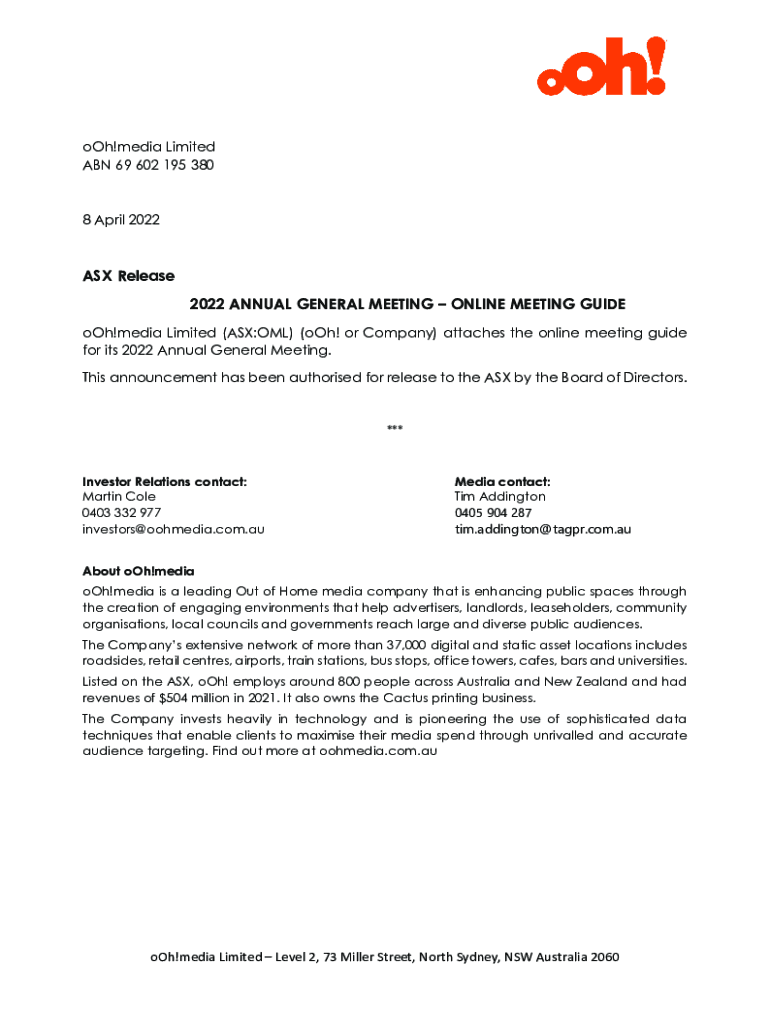 oOh!

oOh!media Limited
ABN 69 602 195 380

8 April 2022

ASX Release

2022 ANNUAL GENERAL MEETING – ONLINE MEETING GUIDE

oOh!media Limited (ASX:OML) (oOh! or Company) attaches the online meeting guide for its 2022 Annual General Meeting.

This announcement has been authorised for release to the ASX by the Board of Directors.

***

Investor Relations contact:
Martin Cole
0403 332 977
investors@oohmedia.com.au

Media contact:
Tim Addington
0405 904 287
tim.addington@tagpr.com.au

About oOh!media

oOh!media is a leading Out of Home media company that is enhancing public spaces through the creation of engaging environments that help advertisers, landlords, leaseholders, community organisations, local councils and governments reach large and diverse public audiences.

The Company's extensive network of more than 37,000 digital and static asset locations includes roadsides, retail centres, airports, train stations, bus stops, office towers, cafes, bars and universities.

Listed on the ASX, oOh! employs around 800 people across Australia and New Zealand and had revenues of $504 million in 2021. It also owns the Cactus printing business.

The Company invests heavily in technology and is pioneering the use of sophisticated data techniques that enable clients to maximise their media spend through unrivalled and accurate audience targeting. Find out more at oohmedia.com.au

oOh!media Limited – Level 2, 73 Miller Street, North Sydney, NSW Australia 2060